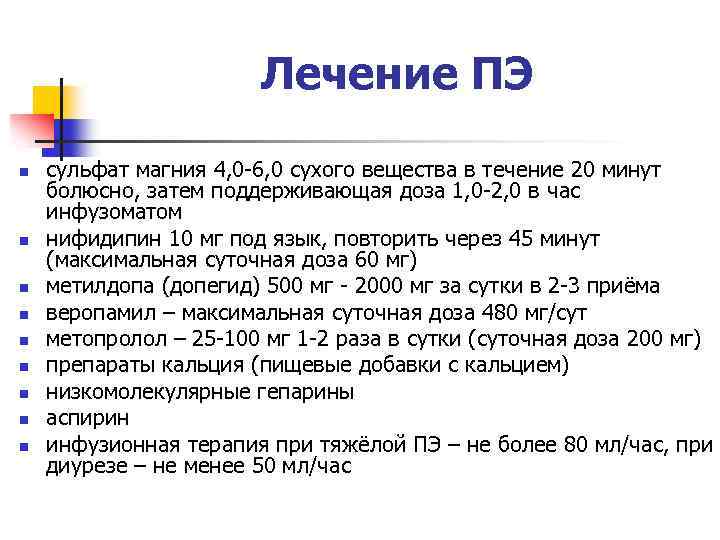 Лечение ПЭ

- сульфат магния 4,0-6,0 сухого вещества в течение 20 минут болюсно, затем поддерживающая доза 1,0-2,0 в час инфузоматом
- нифидипин 10 мг под язык, повторить через 45 минут (максимальная суточная доза 60 мг)
- метилдопа (допегид) 500 мг - 2000 мг за сутки в 2-3 приёма
- веропамил – максимальная суточная доза 480 мг/сут
- метопролол – 25-100 мг 1-2 раза в сутки (суточная доза 200 мг)
- препараты кальция (пищевые добавки с кальцием)
- низкомолекулярные гепарины
- аспирин
- инфузионная терапия при тяжёлой ПЭ – не более 80 мл/час, при диурезе – не менее 50 мл/час